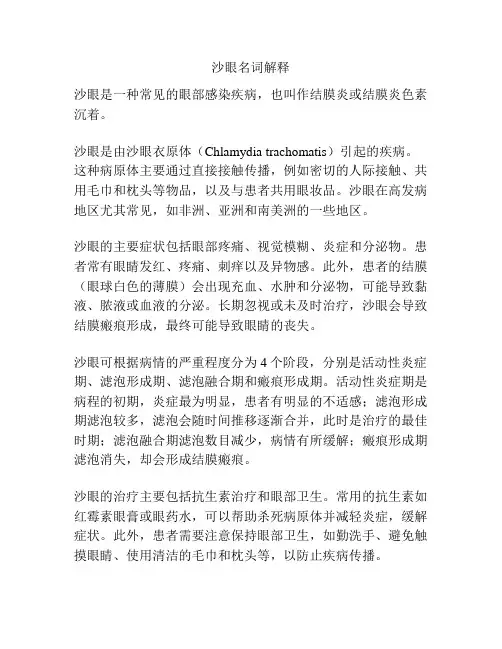 沙眼名词解释

沙眼是一种常见的眼部感染疾病，也叫作结膜炎或结膜炎色素沉着。

沙眼是由沙眼衣原体（Chlamydia trachomatis）引起的疾病。这种病原体主要通过直接接触传播，例如密切的人际接触、共用毛巾和枕头等物品，以及与患者共用眼妆品。沙眼在高发病地区尤其常见，如非洲、亚洲和南美洲的一些地区。

沙眼的主要症状包括眼部疼痛、视觉模糊、炎症和分泌物。患者常有眼睛发红、疼痛、刺痒以及异物感。此外，患者的结膜（眼球白色的薄膜）会出现充血、水肿和分泌物，可能导致黏液、脓液或血液的分泌。长期忽视或未及时治疗，沙眼会导致结膜瘢痕形成，最终可能导致眼睛的丧失。

沙眼可根据病情的严重程度分为 4 个阶段，分别是活动性炎症期、滤泡形成期、滤泡融合期和瘢痕形成期。活动性炎症期是病程的初期，炎症最为明显，患者有明显的不适感；滤泡形成期滤泡较多，滤泡会随时间推移逐渐合并，此时是治疗的最佳时期；滤泡融合期滤泡数目减少，病情有所缓解；瘢痕形成期滤泡消失，却会形成结膜瘢痕。

沙眼的治疗主要包括抗生素治疗和眼部卫生。常用的抗生素如红霉素眼膏或眼药水，可以帮助杀死病原体并减轻炎症，缓解症状。此外，患者需要注意保持眼部卫生，如勤洗手、避免触摸眼睛、使用清洁的毛巾和枕头等，以防止疾病传播。